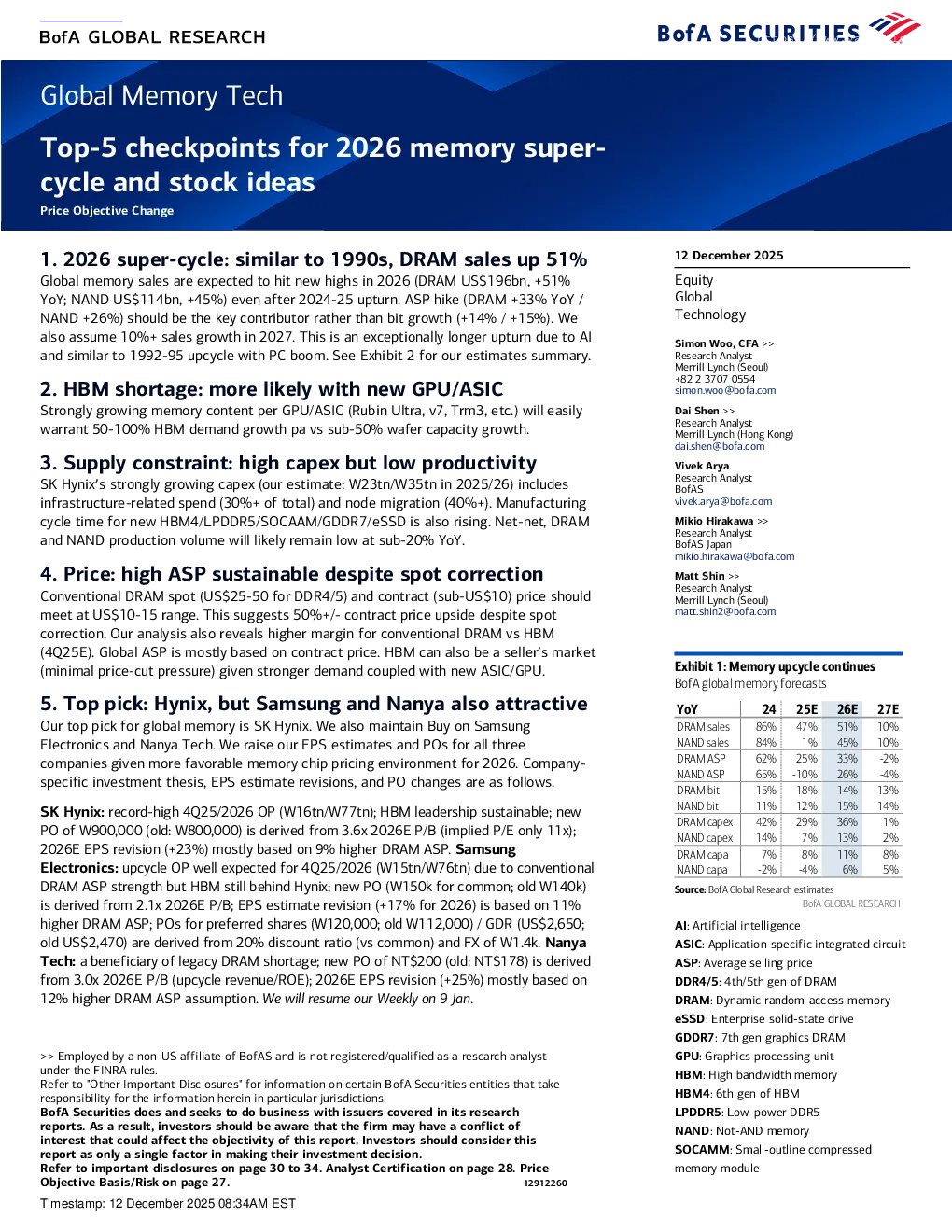 BofA GLOBAL RESEARCH

BofA SECURITIES

Global Memory Tech

Top-5 checkpoints for 2026 memory super-cycle and stock ideas

Price Objective Change

1. 2026 super-cycle: similar to 1990s, DRAM sales up 51%

Global memory sales are expected to hit new highs in 2026 (DRAM US$196bn, +51% YoY; NAND US$114bn, +45%) even after 2024-25 upturn. ASP hike (DRAM +33% YoY / NAND +26%) should be the key contributor rather than bit growth (+14% / +15%). We also assume 10%+ sales growth in 2027. This is an exceptionally longer upturn due to AI and similar to 1992-95 upcycle with PC boom. See Exhibit 2 for our estimates summary.

2. HBM shortage: more likely with new GPU/ASIC

Strongly growing memory content per GPU/ASIC (Rubin Ultra, v7, Trm3, etc.) will easily warrant 50-100% HBM demand growth pa vs sub-50% wafer capacity growth.

3. Supply constraint: high capex but low productivity

SK Hynix's strongly growing capex (our estimate: W23tn/W35tn in 2025/26) includes infrastructure-related spend (30%+ of total) and node migration (40%+). Manufacturing cycle time for new HBM4/LPDDR5/SOCAAM/GDDR7/eSSD is also rising. Net-net, DRAM and NAND production volume will likely remain low at sub-20% YoY.

4. Price: high ASP sustainable despite spot correction

Conventional DRAM spot (US$25-50 for DDR4/5) and contract (sub-US$10) price should meet at US$10-15 range. This suggests 50%+/- contract price upside despite spot correction. Our analysis also reveals higher margin for conventional DRAM vs HBM (4Q25E). Global ASP is mostly based on contract price. HBM can also be a seller's market (minimal price-cut pressure) given stronger demand coupled with new ASIC/GPU.

5. Top pick: Hynix, but Samsung and Nanya also attractive

Our top pick for global memory is SK Hynix. We also maintain Buy on Samsung Electronics and Nanya Tech. We raise our EPS estimates and POs for all three companies given more favorable memory chip pricing environment for 2026. Company-specific investment thesis, EPS estimate revisions, and PO changes are as follows.

SK Hynix: record-high 4Q25/2026 OP (W16tn/W77tn); HBM leadership sustainable; new PO of W900,000 (old: W800,000) is derived from 3.6x 2026E P/B (implied P/E only 11x); 2026E EPS revision (+23%) mostly based on 9% higher DRAM ASP. Samsung Electronics: upcycle OP well expected for 4Q25/2026 (W15tn/W76tn) due to conventional DRAM ASP strength but HBM still behind Hynix; new PO (W150k for common; old W140k) is derived from 2.1x 2026E P/B; EPS estimate revision (+17% for 2026) is based on 11% higher DRAM ASP; POs for preferred shares (W120,000; old W112,000) / GDR (US$2,650; old US$2,470) are derived from 20% discount ratio (vs common) and FX of W1.4k. Nanya Tech: a beneficiary of legacy DRAM shortage; new PO of NT$200 (old: NT$178) is derived from 3.0x 2026E P/B (upcycle revenue/ROE); 2026E EPS revision (+25%) mostly based on 12% higher DRAM ASP assumption. We will resume our Weekly on 9 Jan.

>> Employed by a non-US affiliate of BofAS and is not registered/qualified as a research analyst under the FINRA rules.
Refer to "Other Important Disclosures" for information on certain BofA Securities entities that take responsibility for the information herein in particular jurisdictions.
BofA Securities does and seeks to do business with issuers covered in its research reports. As a result, investors should be aware that the firm may have a conflict of interest that could affect the objectivity of this report. Investors should consider this report as only a single factor in making their investment decision.
Refer to important disclosures on page 30 to 34. Analyst Certification on page 28. Price Objective Basis/Risk on page 27.
12912260

Timestamp: 12 December 2025 08:34AM EST

12 December 2025

Equity
Global
Technology

Simon Woo, CFA >>
Research Analyst
Merrill Lynch (Seoul)
+82 2 3707 0554
simon.woo@bofa.com

Dai Shen >>
Research Analyst
Merrill Lynch (Hong Kong)
dai.shen@bofa.com

Vivek Arya
Research Analyst
BofAS
vivek.arya@bofa.com

Mikio Hirakawa >>
Research Analyst
BofAS Japan
mikio.hirakawa@bofa.com

Matt Shin >>
Research Analyst
Merrill Lynch (Seoul)
matt.shin2@bofa.com

Exhibit 1: Memory upcycle continues
BofA global memory forecasts

| YoY | 24 | 25E | 26E | 27E |
|---|---|---|---|---|
| DRAM sales | 86% | 47% | 51% | 10% |
| NAND sales | 84% | 1% | 45% | 10% |
| DRAM ASP | 62% | 25% | 33% | -2% |
| NAND ASP | 65% | -10% | 26% | -4% |
| DRAM bit | 15% | 18% | 14% | 13% |
| NAND bit | 11% | 12% | 15% | 14% |
| DRAM capex | 42% | 29% | 36% | 1% |
| NAND capex | 14% | 7% | 13% | 2% |
| DRAM capa | 7% | 8% | 11% | 8% |
| NAND capa | -2% | -4% | 6% | 5% |

Source: BofA Global Research estimates
BofA GLOBAL RESEARCH

AI: Artificial intelligence
ASIC: Application-specific integrated circuit
ASP: Average selling price
DDR4/5: 4th/5th gen of DRAM
DRAM: Dynamic random-access memory
eSSD: Enterprise solid-state drive
GDDR7: 7th gen graphics DRAM
GPU: Graphics processing unit
HBM: High bandwidth memory
HBM4: 6th gen of HBM
LPDDR5: Low-power DDR5
NAND: Not-AND memory
SOCAMM: Small-outline compressed memory module